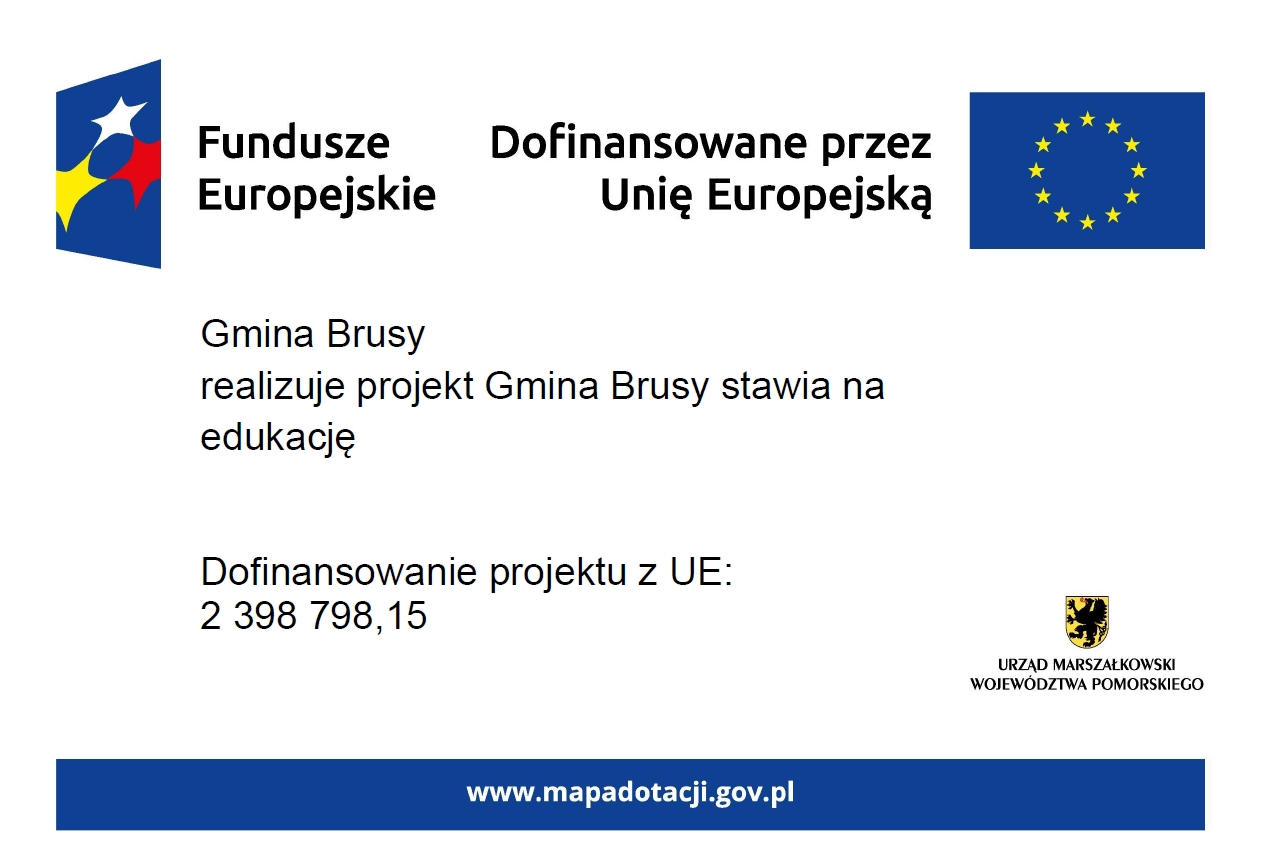 Fundusze Europejskie

Dofinansowane przez Unię Europejską

Gmina Brusy
realizuje projekt Gmina Brusy stawia na edukację

Dofinansowanie projektu z UE:
2 398 798,15

URZĄD MARSZAŁKOWSKI WOJEWÓDZTWA POMORSKIEGO

www.mapadotacji.gov.pl